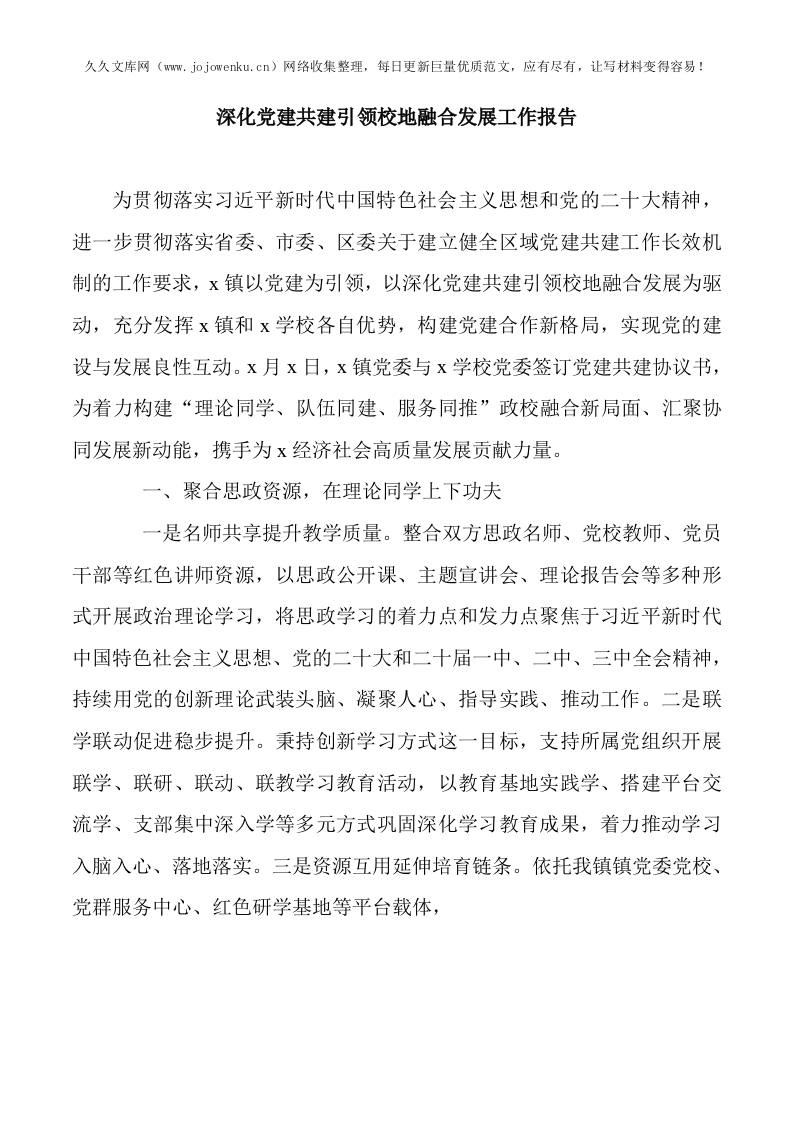 久久文库网（www.jojowenku.cn）网络收集整理，每日更新巨量优质范文，应有尽有，让写材料变得容易！

深化党建共建引领校地融合发展工作报告

为贯彻落实习近平新时代中国特色社会主义思想和党的二十大精神，进一步贯彻落实省委、市委、区委关于建立健全区域党建共建工作长效机制的工作要求，x 镇以党建为引领，以深化党建共建引领校地融合发展为驱动，充分发挥 x 镇和 x 学校各自优势，构建党建合作新格局，实现党的建设与发展良性互动。x 月 x 日，x 镇党委与 x 学校党委签订党建共建协议书，为着力构建“理论同学、队伍同建、服务同推”政校融合新局面、汇聚协同发展新动能，携手为 x 经济社会高质量发展贡献力量。

一、聚合思政资源，在理论同学上下功夫

一是名师共享提升教学质量。整合双方思政名师、党校教师、党员干部等红色讲师资源，以思政公开课、主题宣讲会、理论报告会等多种形式开展政治理论学习，将思政学习的着力点和发力点聚焦于习近平新时代中国特色社会主义思想、党的二十大和二十届一中、二中、三中全会精神，持续用党的创新理论武装头脑、凝聚人心、指导实践、推动工作。二是联学联动促进稳步提升。秉持创新学习方式这一目标，支持所属党组织开展联学、联研、联动、联教学习教育活动，以教育基地实践学、搭建平台交流学、支部集中深入学等多元方式巩固深化学习教育成果，着力推动学习入脑入心、落地落实。三是资源互用延伸培育链条。依托我镇镇党委党校、党群服务中心、红色研学基地等平台载体，